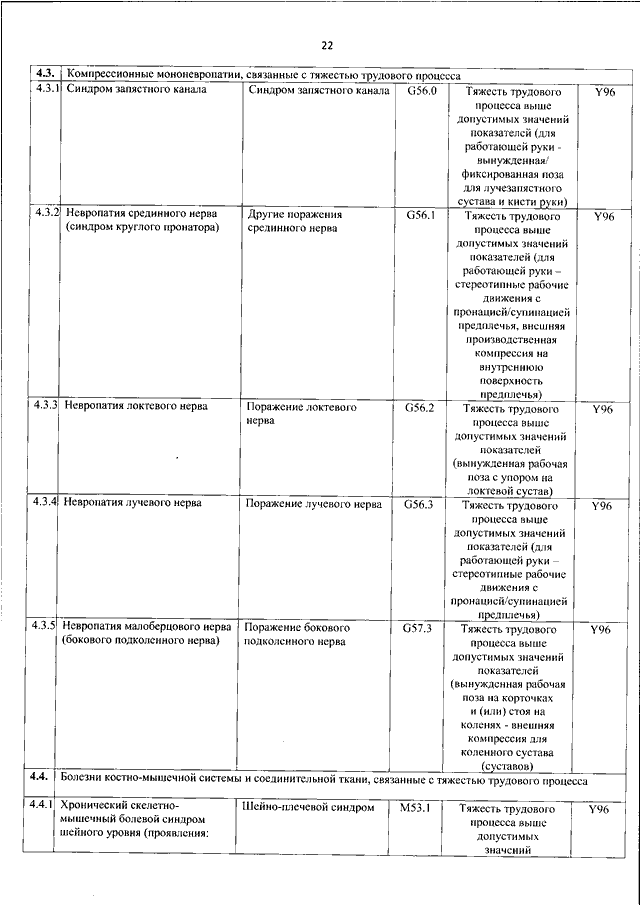 22

| | | | | | |
|---|---|---|---|---|---|
| **4.3.** | Компрессионные мононевропатии, связанные с тяжестью трудового процесса | | | | |
| 4.3.1 | Синдром запястного канала | Синдром запястного канала | G56.0 | Тяжесть трудового процесса выше допустимых значений показателей (для работающей руки - вынужденная/ фиксированная поза для лучезапястного сустава и кисти руки) | Y96 |
| 4.3.2 | Невропатия срединного нерва (синдром круглого пронатора) | Другие поражения срединного нерва | G56.1 | Тяжесть трудового процесса выше допустимых значений показателей (для работающей руки – стереотипные рабочие движения с пронацией/супинацией предплечья, внешняя производственная компрессия на внутреннюю поверхность предплечья) | Y96 |
| 4.3.3 | Невропатия локтевого нерва | Поражение локтевого нерва | G56.2 | Тяжесть трудового процесса выше допустимых значений показателей (вынужденная рабочая поза с упором на локтевой сустав) | Y96 |
| 4.3.4 | Невропатия лучевого нерва | Поражение лучевого нерва | G56.3 | Тяжесть трудового процесса выше допустимых значений показателей (для работающей руки – стереотипные рабочие движения с пронацией/супинацией предплечья) | Y96 |
| 4.3.5 | Невропатия малоберцового нерва (бокового подколенного нерва) | Поражение бокового подколенного нерва | G57.3 | Тяжесть трудового процесса выше допустимых значений показателей (вынужденная рабочая поза на корточках и (или) стоя на коленях - внешняя компрессия для коленного сустава (суставов) | Y96 |
| **4.4.** | Болезни костно-мышечной системы и соединительной ткани, связанные с тяжестью трудового процесса | | | | |
| 4.4.1 | Хронический скелетно-мышечный болевой синдром шейного уровня (проявления: | Шейно-плечевой синдром | M53.1 | Тяжесть трудового процесса выше допустимых значений | Y96 |